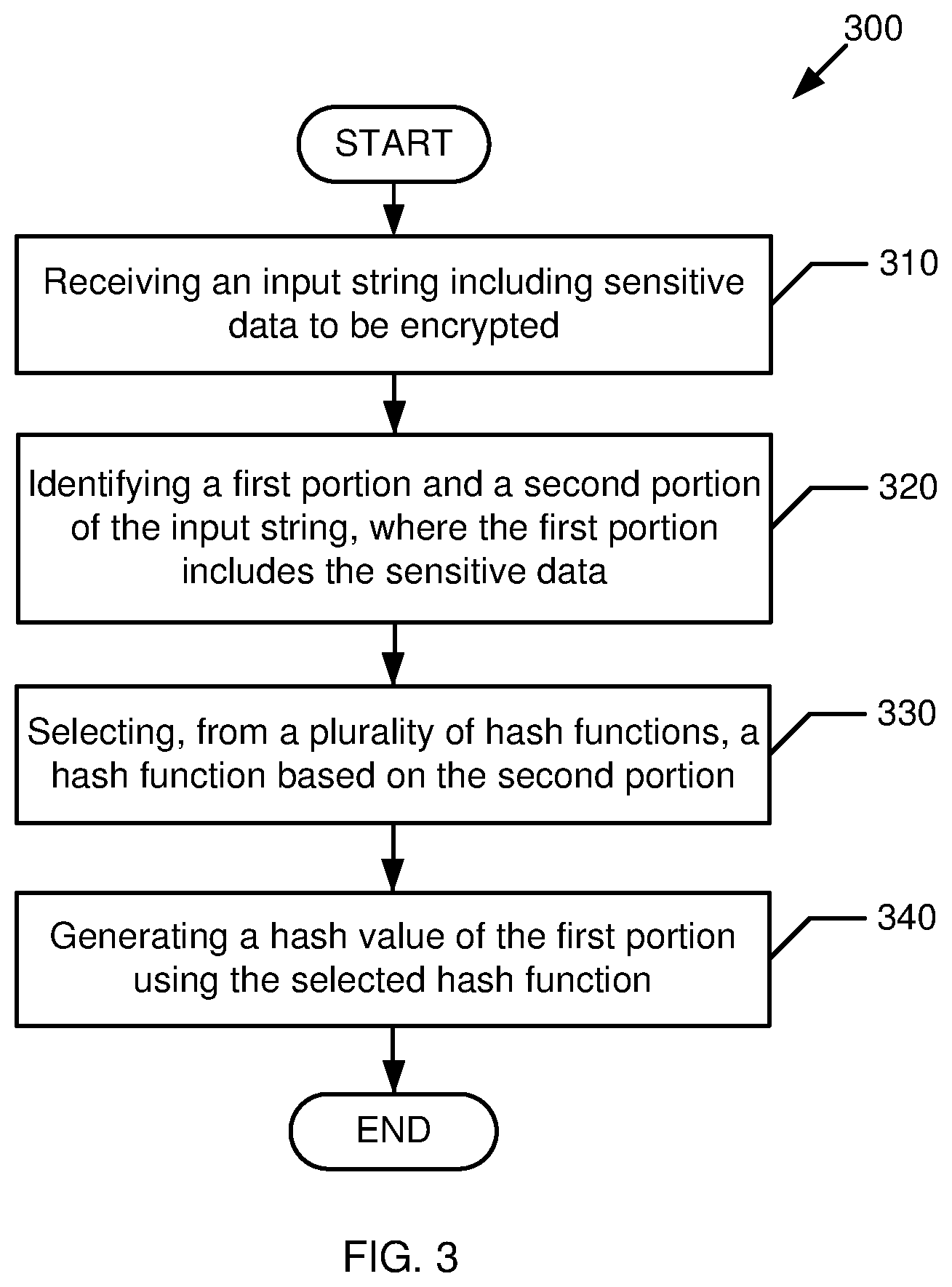 300

START

Receiving an input string including sensitive data to be encrypted

310

Identifying a first portion and a second portion of the input string, where the first portion includes the sensitive data

320

Selecting, from a plurality of hash functions, a hash function based on the second portion

330

Generating a hash value of the first portion using the selected hash function

340

END

FIG. 3